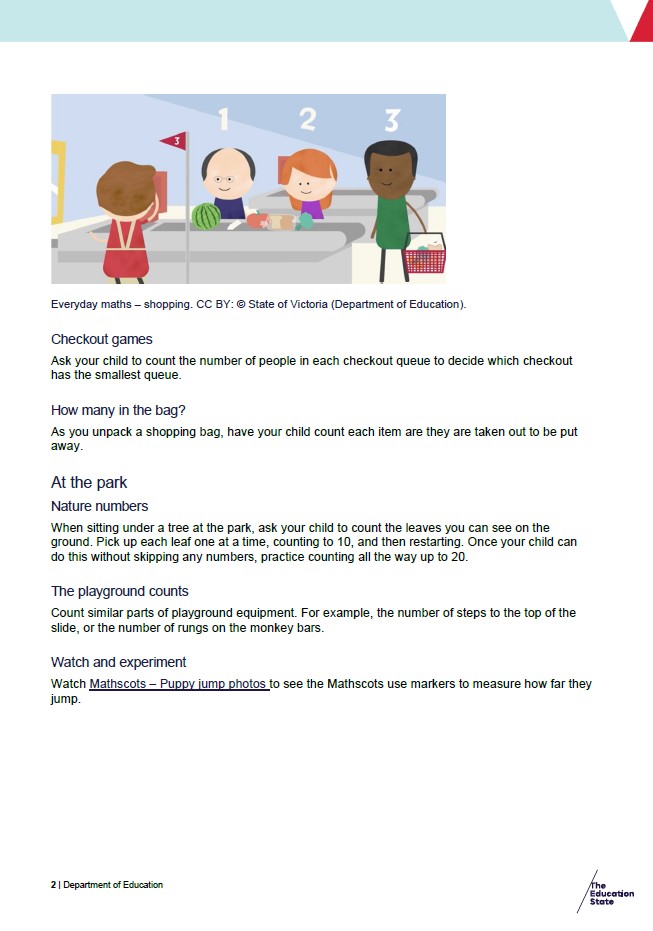 1

2

3

3

Everyday maths – shopping. CC BY: © State of Victoria (Department of Education).

Checkout games

Ask your child to count the number of people in each checkout queue to decide which checkout has the smallest queue.

How many in the bag?

As you unpack a shopping bag, have your child count each item are they are taken out to be put away.

At the park

Nature numbers

When sitting under a tree at the park, ask your child to count the leaves you can see on the ground. Pick up each leaf one at a time, counting to 10, and then restarting. Once your child can do this without skipping any numbers, practice counting all the way up to 20.

The playground counts

Count similar parts of playground equipment. For example, the number of steps to the top of the slide, or the number of rungs on the monkey bars.

Watch and experiment

Watch Mathscots – Puppy jump photos to see the Mathscots use markers to measure how far they jump.

2 | Department of Education

The Education State